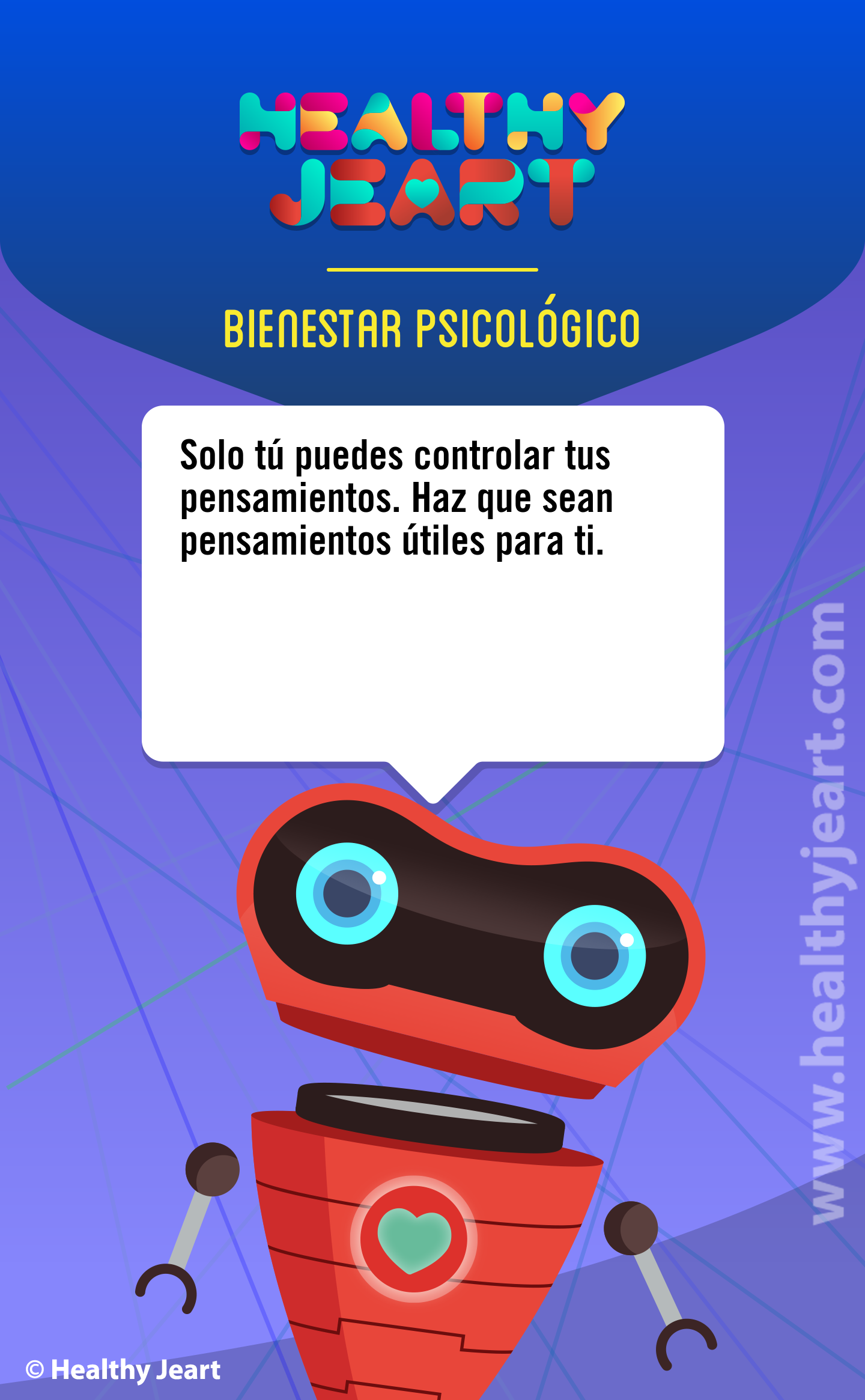 HEALTHY JEART

BIENESTAR PSICOLÓGICO

Solo tú puedes controlar tus pensamientos. Haz que sean pensamientos útiles para ti.

www.healthyjeart.com

© Healthy Jeart